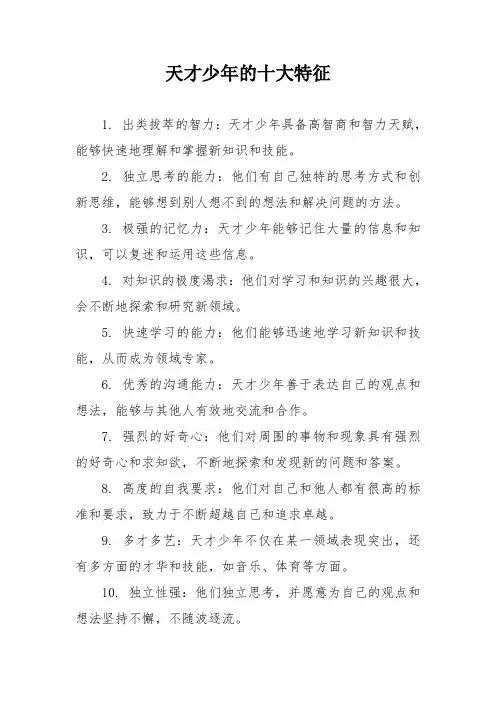 天才少年的十大特征

1. 出类拔萃的智力：天才少年具备高智商和智力天赋，能够快速地理解和掌握新知识和技能。

2. 独立思考的能力：他们有自己独特的思考方式和创新思维，能够想到别人想不到的想法和解决问题的方法。

3. 极强的记忆力：天才少年能够记住大量的信息和知识，可以复述和运用这些信息。

4. 对知识的极度渴求：他们对学习和知识的兴趣很大，会不断地探索和研究新领域。

5. 快速学习的能力：他们能够迅速地学习新知识和技能，从而成为领域专家。

6. 优秀的沟通能力：天才少年善于表达自己的观点和想法，能够与其他人有效地交流和合作。

7. 强烈的好奇心：他们对周围的事物和现象具有强烈的好奇心和求知欲，不断地探索和发现新的问题和答案。

8. 高度的自我要求：他们对自己和他人都有很高的标准和要求，致力于不断超越自己和追求卓越。

9. 多才多艺：天才少年不仅在某一领域表现突出，还有多方面的才华和技能，如音乐、体育等方面。

10. 独立性强：他们独立思考，并愿意为自己的观点和想法坚持不懈，不随波逐流。